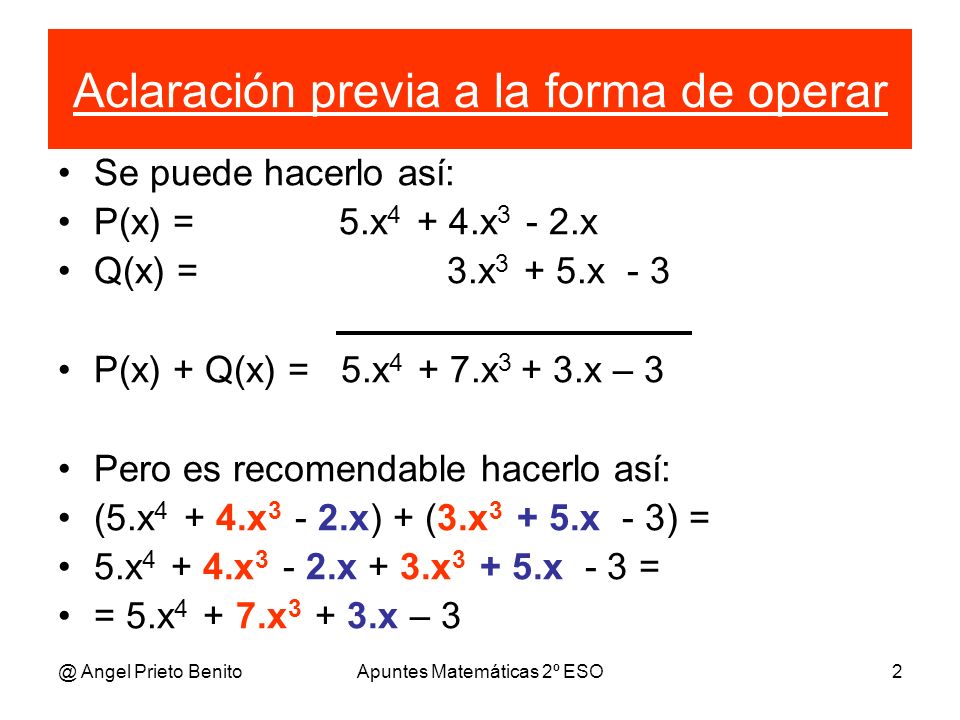 Aclaración previa a la forma de operar

• Se puede hacerlo así:
• P(x) = $5.x^4 + 4.x^3 - 2.x$
• Q(x) = $3.x^3 + 5.x - 3$

• P(x) + Q(x) = $5.x^4 + 7.x^3 + 3.x – 3$

• Pero es recomendable hacerlo así:
• $(5.x^4 + 4.x^3 - 2.x) + (3.x^3 + 5.x - 3) =$
• $5.x^4 + 4.x^3 - 2.x + 3.x^3 + 5.x - 3 =$
• $= 5.x^4 + 7.x^3 + 3.x – 3$

@ Angel Prieto Benito Apuntes Matemáticas 2º ESO 2